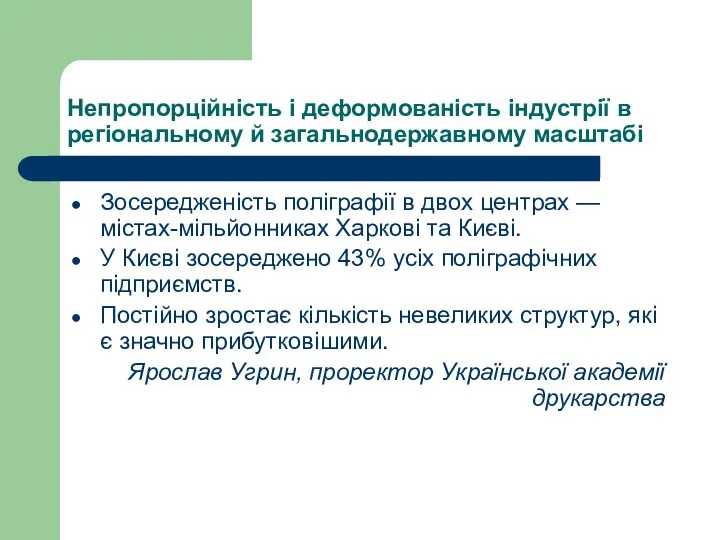 Непропорційність і деформованість індустрії в регіональному й загальнодержавному масштабі

- Зосередженість поліграфії в двох центрах — містах-мільйонниках Харкові та Києві.
- У Києві зосереджено 43% усіх поліграфічних підприємств.
- Постійно зростає кількість невеликих структур, які є значно прибутковішими.

Ярослав Угрин, проректор Української академії друкарства